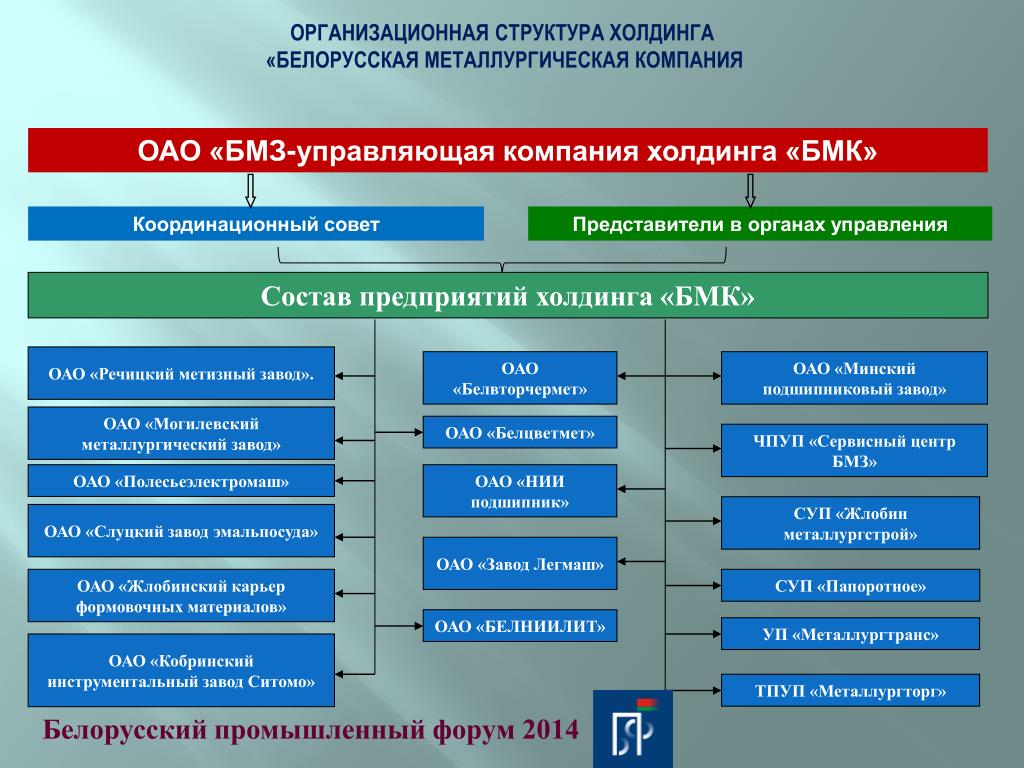 ОРГАНИЗАЦИОННАЯ СТРУКТУРА ХОЛДИНГА «БЕЛОРУССКАЯ МЕТАЛЛУРГИЧЕСКАЯ КОМПАНИЯ

ОАО «БМЗ-управляющая компания холдинга «БМК»

Координационный совет

Представители в органах управления

Состав предприятий холдинга «БМК»

ОАО «Речицкий метизный завод».

ОАО «Могилевский металлургический завод»

ОАО «Полесьеэлектромаш»

ОАО «Слуцкий завод эмальпосуда»

ОАО «Жлобинский карьер формовочных материалов»

ОАО «Кобринский инструментальный завод Ситомо»

ОАО «Белвторчермет»

ОАО «Белцветмет»

ОАО «НИИ подшипник»

ОАО «Завод Легмаш»

ОАО «БЕЛНИИЛИТ»

ОАО «Минский подшипниковый завод»

ЧПУП «Сервисный центр БМЗ»

СУП «Жлобин металлургстрой»

СУП «Папоротное»

УП «Металлургтранс»

ТПУП «Металлургторг»

Белорусский промышленный форум 2014